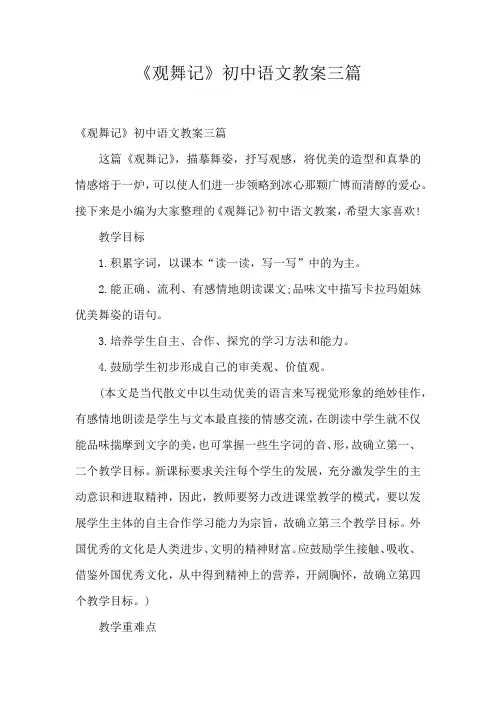 《观舞记》初中语文教案三篇

《观舞记》初中语文教案三篇

这篇《观舞记》，描摹舞姿，抒写观感，将优美的造型和真挚的情感熔于一炉，可以使人们进一步领略到冰心那颗广博而清醇的爱心。接下来是小编为大家整理的《观舞记》初中语文教案，希望大家喜欢!

教学目标

1.积累字词，以课本“读一读，写一写”中的为主。

2.能正确、流利、有感情地朗读课文;品味文中描写卡拉玛姐妹优美舞姿的语句。

3.培养学生自主、合作、探究的学习方法和能力。

4.鼓励学生初步形成自己的审美观、价值观。

(本文是当代散文中以生动优美的语言来写视觉形象的绝妙佳作，有感情地朗读是学生与文本最直接的情感交流，在朗读中学生就不仅能品味揣摩到文字的美，也可掌握一些生字词的音、形，故确立第一、二个教学目标。新课标要求关注每个学生的发展，充分激发学生的主动意识和进取精神，因此，教师要努力改进课堂教学的模式，要以发展学生主体的自主合作学习能力为宗旨，故确立第三个教学目标。外国优秀的文化是人类进步、文明的精神财富。应鼓励学生接触、吸收、借鉴外国优秀文化，从中得到精神上的营养，开阔胸怀，故确立第四个教学目标。)

教学重难点